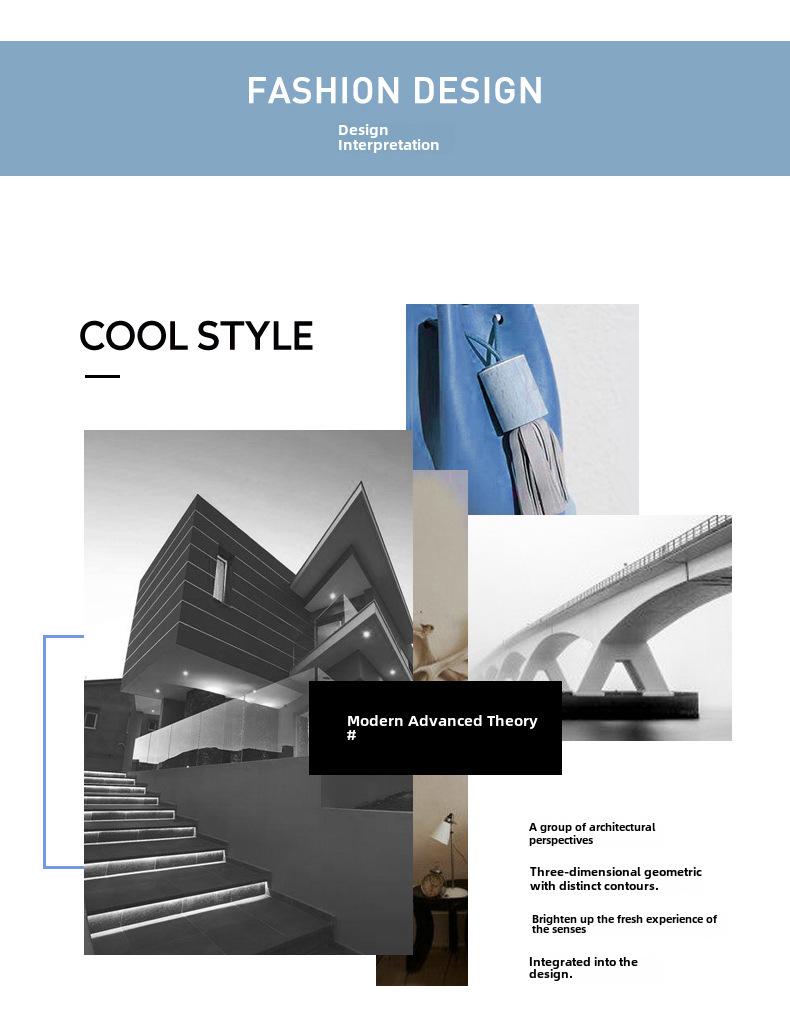 FASHION DESIGN

Design
Interpretation

COOL STYLE

Modern Advanced Theory
#

A group of architectural perspectives

Three-dimensional geometric with distinct contours.

Brighten up the fresh experience of the senses

Integrated into the design.